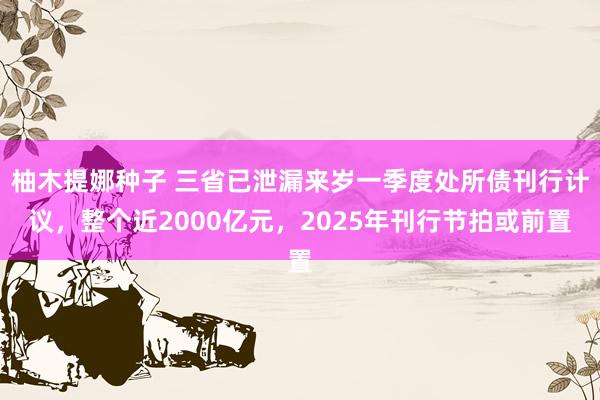 柚木提娜种子 三省已泄漏来岁一季度处所债刊行计议，整个近2000亿元，2025年刊行节拍或前置置